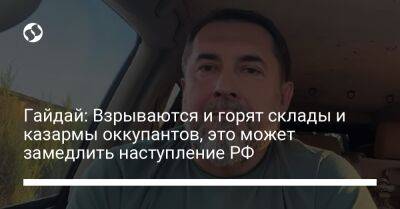 Гайдай: Взрываются и горят склады и казармы оккупантов, это может замедлить наступление РФ